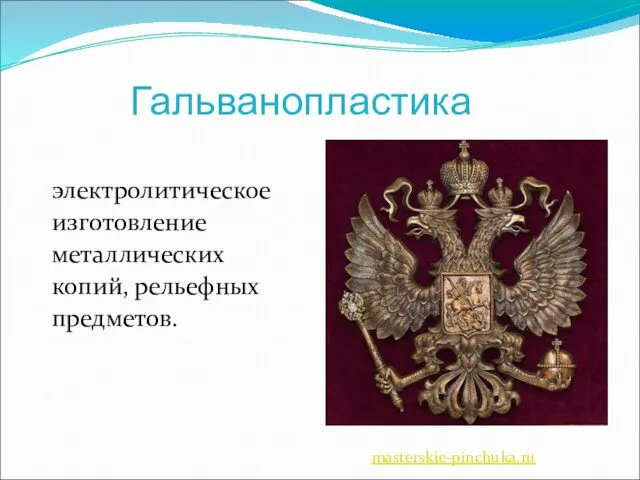 Гальванопластика

электролитическое изготовление металлических копий, рельефных предметов.

masterskie-pinchuka.ru